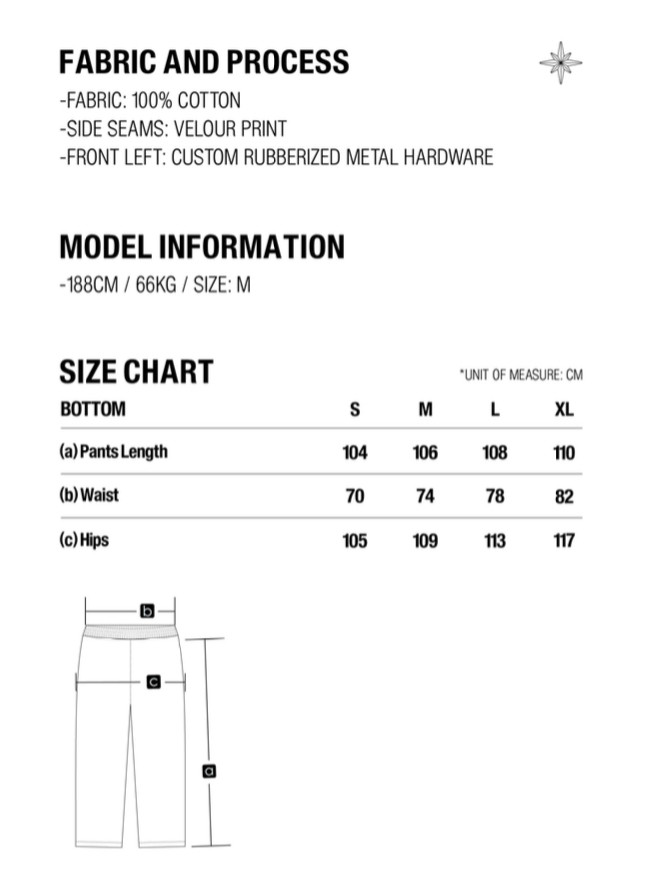 FABRIC AND PROCESS
-FABRIC: 100% COTTON
-SIDE SEAMS: VELOUR PRINT
-FRONT LEFT: CUSTOM RUBBERIZED METAL HARDWARE

MODEL INFORMATION
-188CM / 66KG / SIZE: M

SIZE CHART
*UNIT OF MEASURE: CM

| BOTTOM | S | M | L | XL |
|---|---|---|---|---|
| (a) Pants Length | 104 | 106 | 108 | 110 |
| (b) Waist | 70 | 74 | 78 | 82 |
| (c) Hips | 105 | 109 | 113 | 117 |

b
c
a